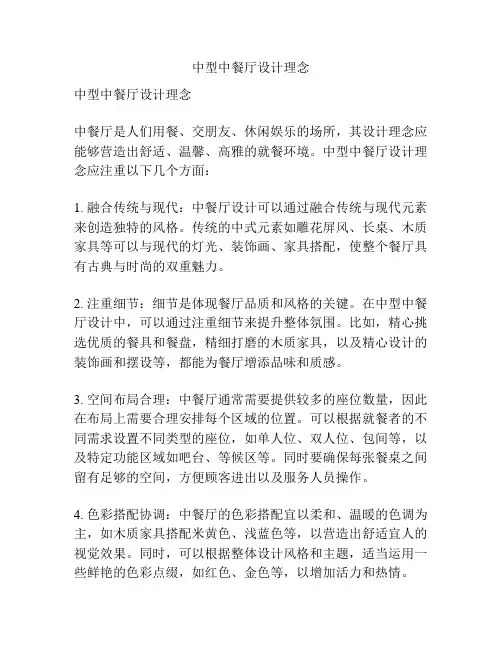 中型中餐厅设计理念

中型中餐厅设计理念

中餐厅是人们用餐、交朋友、休闲娱乐的场所，其设计理念应能够营造出舒适、温馨、高雅的就餐环境。中型中餐厅设计理念应注重以下几个方面：

1. 融合传统与现代：中餐厅设计可以通过融合传统与现代元素来创造独特的风格。传统的中式元素如雕花屏风、长桌、木质家具等可以与现代的灯光、装饰画、家具搭配，使整个餐厅具有古典与时尚的双重魅力。

2. 注重细节：细节是体现餐厅品质和风格的关键。在中型中餐厅设计中，可以通过注重细节来提升整体氛围。比如，精心挑选优质的餐具和餐盘，精细打磨的木质家具，以及精心设计的装饰画和摆设等，都能为餐厅增添品味和质感。

3. 空间布局合理：中餐厅通常需要提供较多的座位数量，因此在布局上需要合理安排每个区域的位置。可以根据就餐者的不同需求设置不同类型的座位，如单人位、双人位、包间等，以及特定功能区域如吧台、等候区等。同时要确保每张餐桌之间留有足够的空间，方便顾客进出以及服务人员操作。

4. 色彩搭配协调：中餐厅的色彩搭配宜以柔和、温暖的色调为主，如木质家具搭配米黄色、浅蓝色等，以营造出舒适宜人的视觉效果。同时，可以根据整体设计风格和主题，适当运用一些鲜艳的色彩点缀，如红色、金色等，以增加活力和热情。